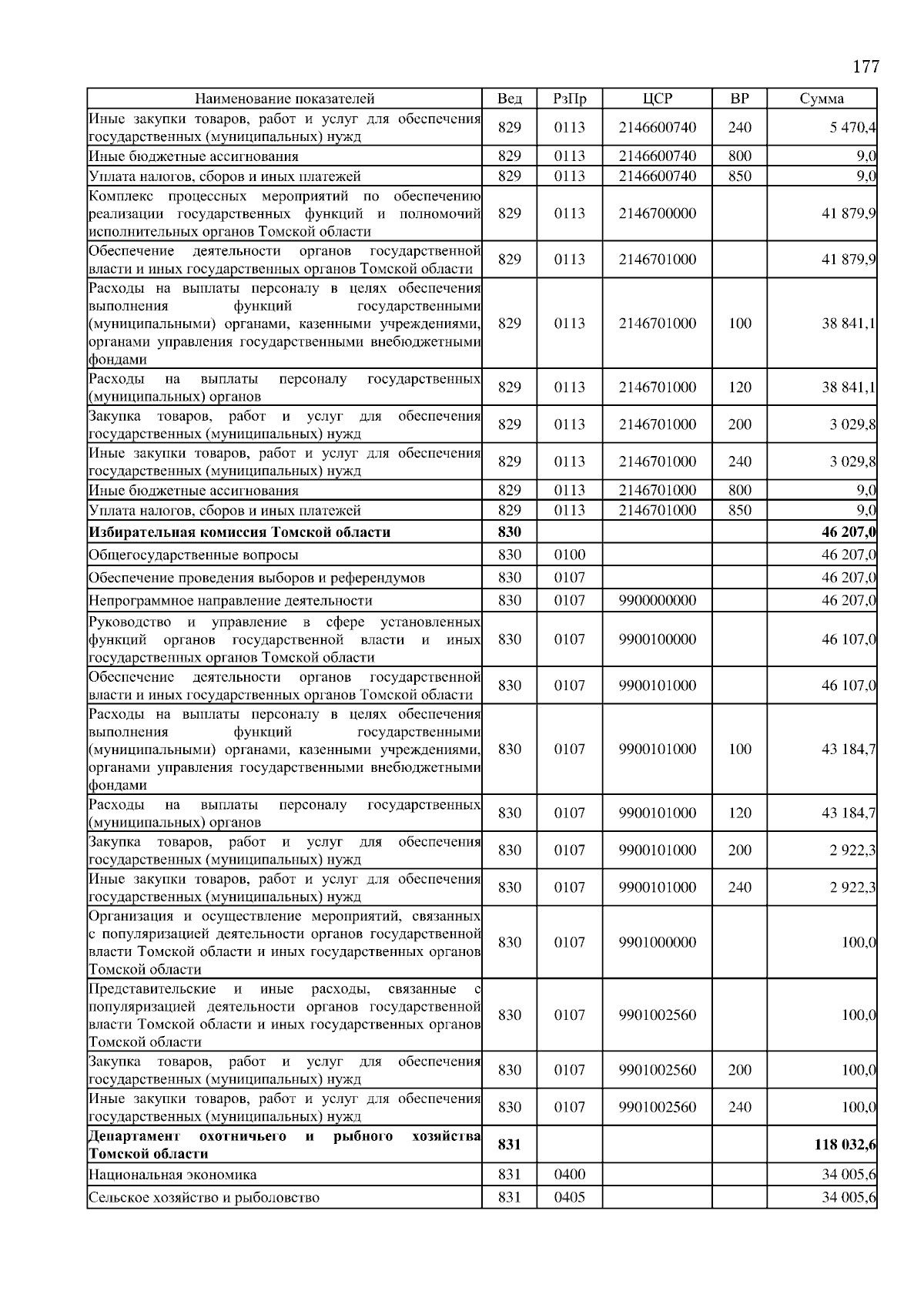 177

| Наименование показателей | Вед | РзПр | ЦСР | ВР | Сумма |
|---|---|---|---|---|---|
| Иные закупки товаров, работ и услуг для обеспечения государственных (муниципальных) нужд | 829 | 0113 | 2146600740 | 240 | 5 470,4 |
| Иные бюджетные ассигнования | 829 | 0113 | 2146600740 | 800 | 9,0 |
| Уплата налогов, сборов и иных платежей | 829 | 0113 | 2146600740 | 850 | 9,0 |
| Комплекс процессных мероприятий по обеспечению реализации государственных функций и полномочий исполнительных органов Томской области | 829 | 0113 | 2146700000 | | 41 879,9 |
| Обеспечение деятельности органов государственной власти и иных государственных органов Томской области | 829 | 0113 | 2146701000 | | 41 879,9 |
| Расходы на выплаты персоналу в целях обеспечения выполнения функций государственными (муниципальными) органами, казенными учреждениями, органами управления государственными внебюджетными фондами | 829 | 0113 | 2146701000 | 100 | 38 841,1 |
| Расходы на выплаты персоналу государственных (муниципальных) органов | 829 | 0113 | 2146701000 | 120 | 38 841,1 |
| Закупка товаров, работ и услуг для обеспечения государственных (муниципальных) нужд | 829 | 0113 | 2146701000 | 200 | 3 029,8 |
| Иные закупки товаров, работ и услуг для обеспечения государственных (муниципальных) нужд | 829 | 0113 | 2146701000 | 240 | 3 029,8 |
| Иные бюджетные ассигнования | 829 | 0113 | 2146701000 | 800 | 9,0 |
| Уплата налогов, сборов и иных платежей | 829 | 0113 | 2146701000 | 850 | 9,0 |
| **Избирательная комиссия Томской области** | **830** | | | | **46 207,0** |
| Общегосударственные вопросы | 830 | 0100 | | | 46 207,0 |
| Обеспечение проведения выборов и референдумов | 830 | 0107 | | | 46 207,0 |
| Непрограммное направление деятельности | 830 | 0107 | 9900000000 | | 46 207,0 |
| Руководство и управление в сфере установленных функций органов государственной власти и иных государственных органов Томской области | 830 | 0107 | 9900100000 | | 46 107,0 |
| Обеспечение деятельности органов государственной власти и иных государственных органов Томской области | 830 | 0107 | 9900101000 | | 46 107,0 |
| Расходы на выплаты персоналу в целях обеспечения выполнения функций государственными (муниципальными) органами, казенными учреждениями, органами управления государственными внебюджетными фондами | 830 | 0107 | 9900101000 | 100 | 43 184,7 |
| Расходы на выплаты персоналу государственных (муниципальных) органов | 830 | 0107 | 9900101000 | 120 | 43 184,7 |
| Закупка товаров, работ и услуг для обеспечения государственных (муниципальных) нужд | 830 | 0107 | 9900101000 | 200 | 2 922,3 |
| Иные закупки товаров, работ и услуг для обеспечения государственных (муниципальных) нужд | 830 | 0107 | 9900101000 | 240 | 2 922,3 |
| Организация и осуществление мероприятий, связанных с популяризацией деятельности органов государственной власти Томской области и иных государственных органов Томской области | 830 | 0107 | 9901000000 | | 100,0 |
| Представительские и иные расходы, связанные с популяризацией деятельности органов государственной власти Томской области и иных государственных органов Томской области | 830 | 0107 | 9901002560 | | 100,0 |
| Закупка товаров, работ и услуг для обеспечения государственных (муниципальных) нужд | 830 | 0107 | 9901002560 | 200 | 100,0 |
| Иные закупки товаров, работ и услуг для обеспечения государственных (муниципальных) нужд | 830 | 0107 | 9901002560 | 240 | 100,0 |
| **Департамент охотничьего и рыбного хозяйства Томской области** | **831** | | | | **118 032,6** |
| Национальная экономика | 831 | 0400 | | | 34 005,6 |
| Сельское хозяйство и рыболовство | 831 | 0405 | | | 34 005,6 |